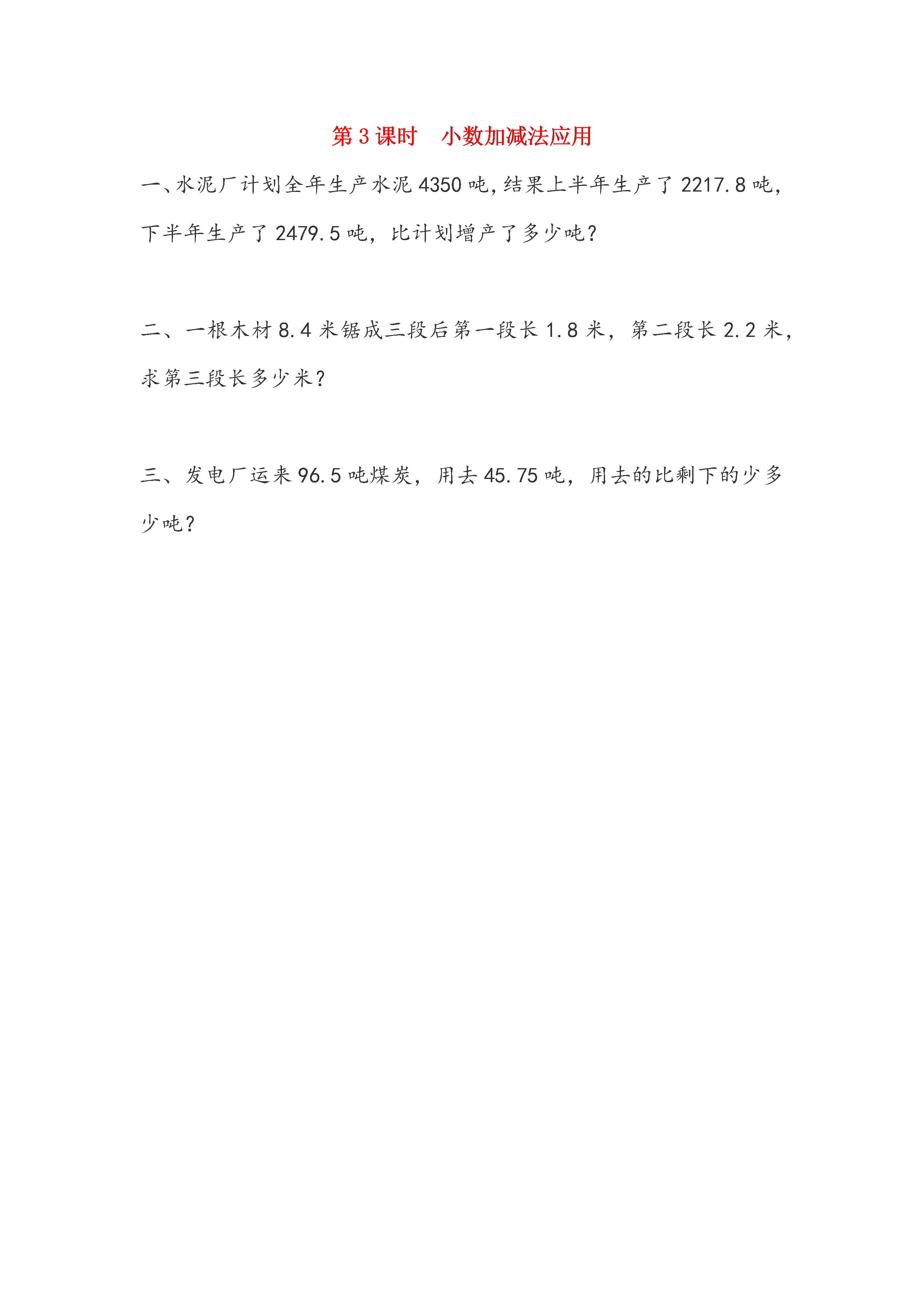 第 3 课时　小数加减法应用

一、水泥厂计划全年生产水泥 4350 吨，结果上半年生产了 2217.8 吨，下半年生产了 2479.5 吨，比计划增产了多少吨？

二、一根木材 8.4 米锯成三段后第一段长 1.8 米，第二段长 2.2 米，求第三段长多少米？

三、发电厂运来 96.5 吨煤炭，用去 45.75 吨，用去的比剩下的少多少吨？